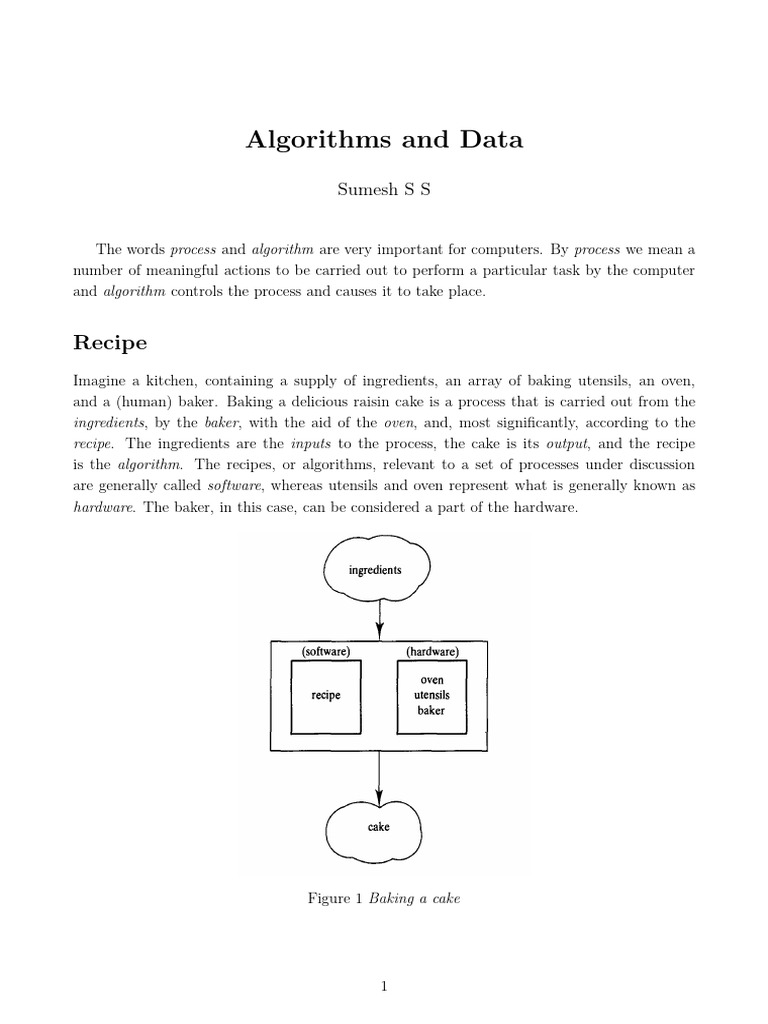 Algorithms and Data

Sumesh S S

The words process and algorithm are very important for computers. By process we mean a number of meaningful actions to be carried out to perform a particular task by the computer and algorithm controls the process and causes it to take place.

Recipe

Imagine a kitchen, containing a supply of ingredients, an array of baking utensils, an oven, and a (human) baker. Baking a delicious raisin cake is a process that is carried out from the ingredients, by the baker, with the aid of the oven, and, most significantly, according to the recipe. The ingredients are the inputs to the process, the cake is its output, and the recipe is the algorithm. The recipes, or algorithms, relevant to a set of processes under discussion are generally called software, whereas utensils and oven represent what is generally known as hardware. The baker, in this case, can be considered a part of the hardware.

ingredients

(software)

recipe

(hardware)

oven
utensils
baker

cake

Figure 1 Baking a cake

1